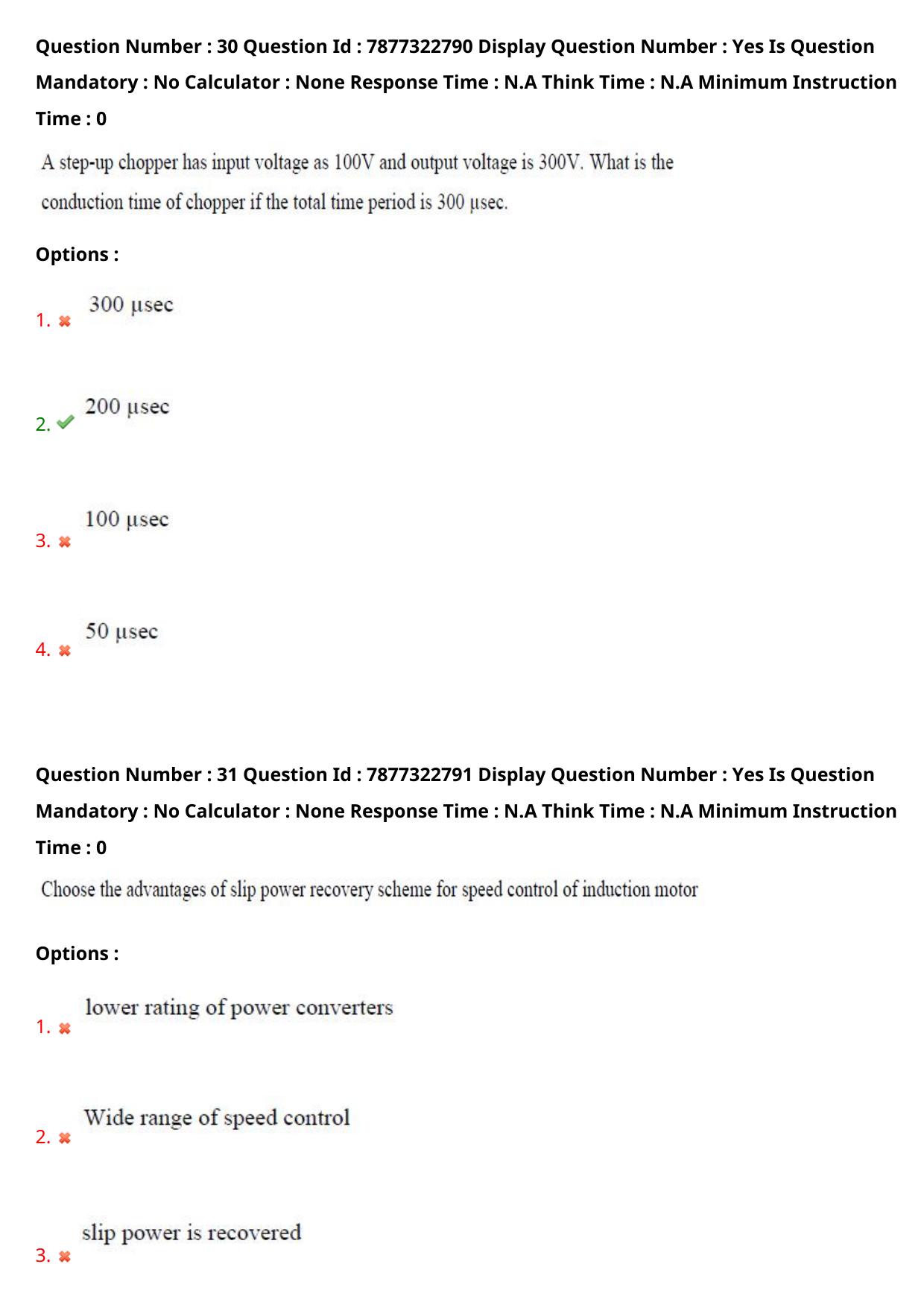 Question Number : 30 Question Id : 7877322790 Display Question Number : Yes Is Question Mandatory : No Calculator : None Response Time : N.A Think Time : N.A Minimum Instruction Time : 0

A step-up chopper has input voltage as 100V and output voltage is 300V. What is the conduction time of chopper if the total time period is 300 μsec.

Options :

1. ✖ 300 μsec

2. ✔ 200 μsec

3. ✖ 100 μsec

4. ✖ 50 μsec

Question Number : 31 Question Id : 7877322791 Display Question Number : Yes Is Question Mandatory : No Calculator : None Response Time : N.A Think Time : N.A Minimum Instruction Time : 0

Choose the advantages of slip power recovery scheme for speed control of induction motor

Options :

1. ✖ lower rating of power converters

2. ✖ Wide range of speed control

3. ✖ slip power is recovered